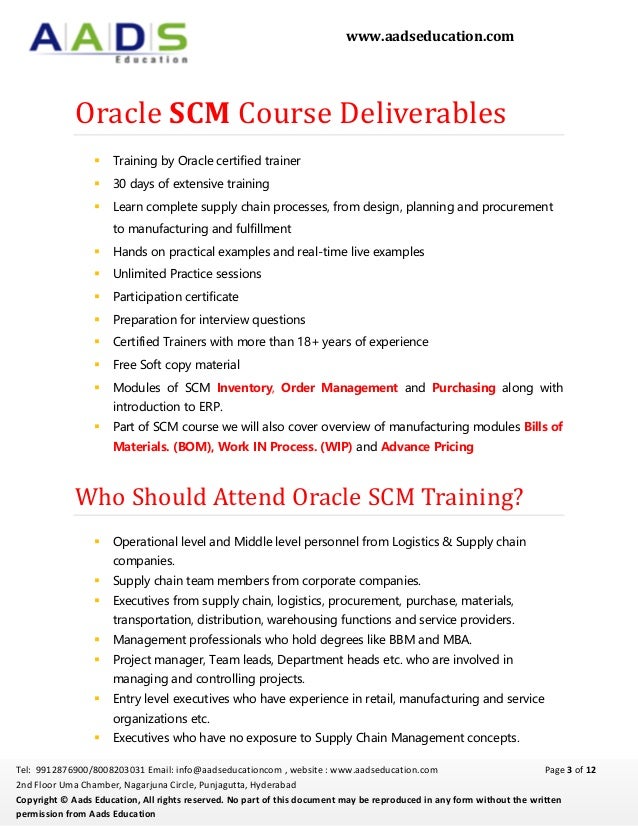 AADS
Education

www.aadseducation.com

Oracle SCM Course Deliverables

- Training by Oracle certified trainer
- 30 days of extensive training
- Learn complete supply chain processes, from design, planning and procurement to manufacturing and fulfillment
- Hands on practical examples and real-time live examples
- Unlimited Practice sessions
- Participation certificate
- Preparation for interview questions
- Certified Trainers with more than 18+ years of experience
- Free Soft copy material
- Modules of SCM Inventory, Order Management and Purchasing along with introduction to ERP.
- Part of SCM course we will also cover overview of manufacturing modules Bills of Materials. (BOM), Work IN Process. (WIP) and Advance Pricing

Who Should Attend Oracle SCM Training?

- Operational level and Middle level personnel from Logistics & Supply chain companies.
- Supply chain team members from corporate companies.
- Executives from supply chain, logistics, procurement, purchase, materials, transportation, distribution, warehousing functions and service providers.
- Management professionals who hold degrees like BBM and MBA.
- Project manager, Team leads, Department heads etc. who are involved in managing and controlling projects.
- Entry level executives who have experience in retail, manufacturing and service organizations etc.
- Executives who have no exposure to Supply Chain Management concepts.

Tel: 9912876900/8008203031 Email: info@aadseducationcom , website : www.aadseducation.com Page 3 of 12
2nd Floor Uma Chamber, Nagarjuna Circle, Punjagutta, Hyderabad
Copyright © Aads Education, All rights reserved. No part of this document may be reproduced in any form without the written permission from Aads Education